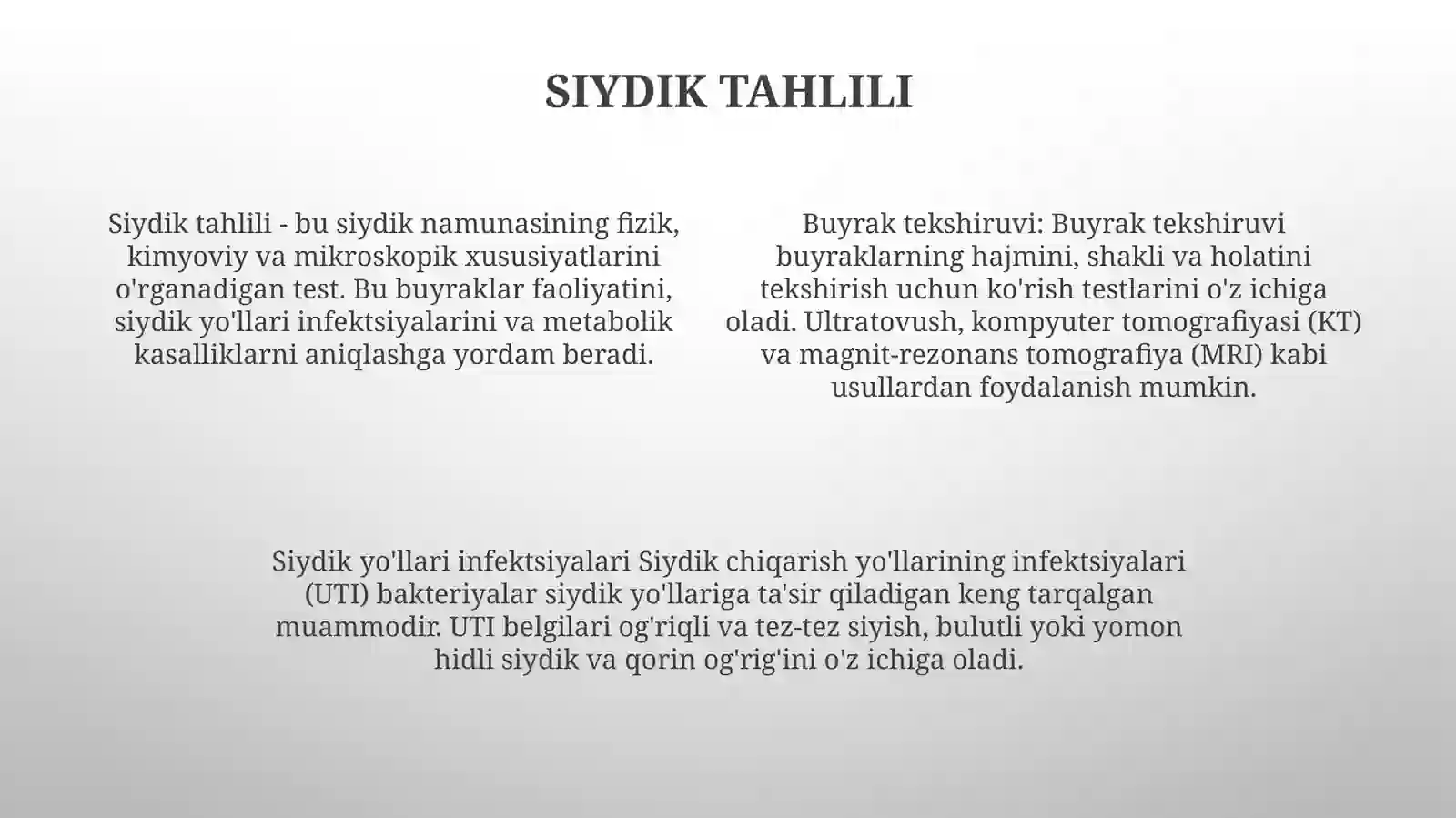 SIYDIK TAHLILI

Siydik tahlili - bu siydik namunasining fizik, kimyoviy va mikroskopik xususiyatlarini o'rganadigan test. Bu buyraklar faoliyatini, siydik yo'llari infektsiyalarini va metabolik kasalliklarni aniqlashga yordam beradi.

Buyrak tekshiruvi: Buyrak tekshiruvi buyraklarning hajmini, shakli va holatini tekshirish uchun ko'rish testlarini o'z ichiga oladi. Ultratovush, kompyuter tomografiyasi (KT) va magnit-rezonans tomografiya (MRI) kabi usullardan foydalanish mumkin.

Siydik yo'llari infektsiyalari Siydik chiqarish yo'llarining infektsiyalari (UTI) bakteriyalar siydik yo'llariga ta'sir qiladigan keng tarqalgan muammodir. UTI belgilari og'riqli va tez-tez siyish, bulutli yoki yomon hidli siydik va qorin og'rig'ini o'z ichiga oladi.